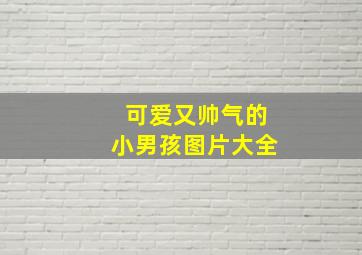 可爱又帅气的
小男孩图片大全